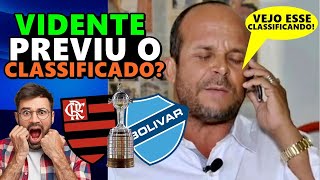 VIDENTE PREVIU O CLASSIFICADO?

VEJO ESSE CLASSIFICANDO!

CRF

BOLIVAR